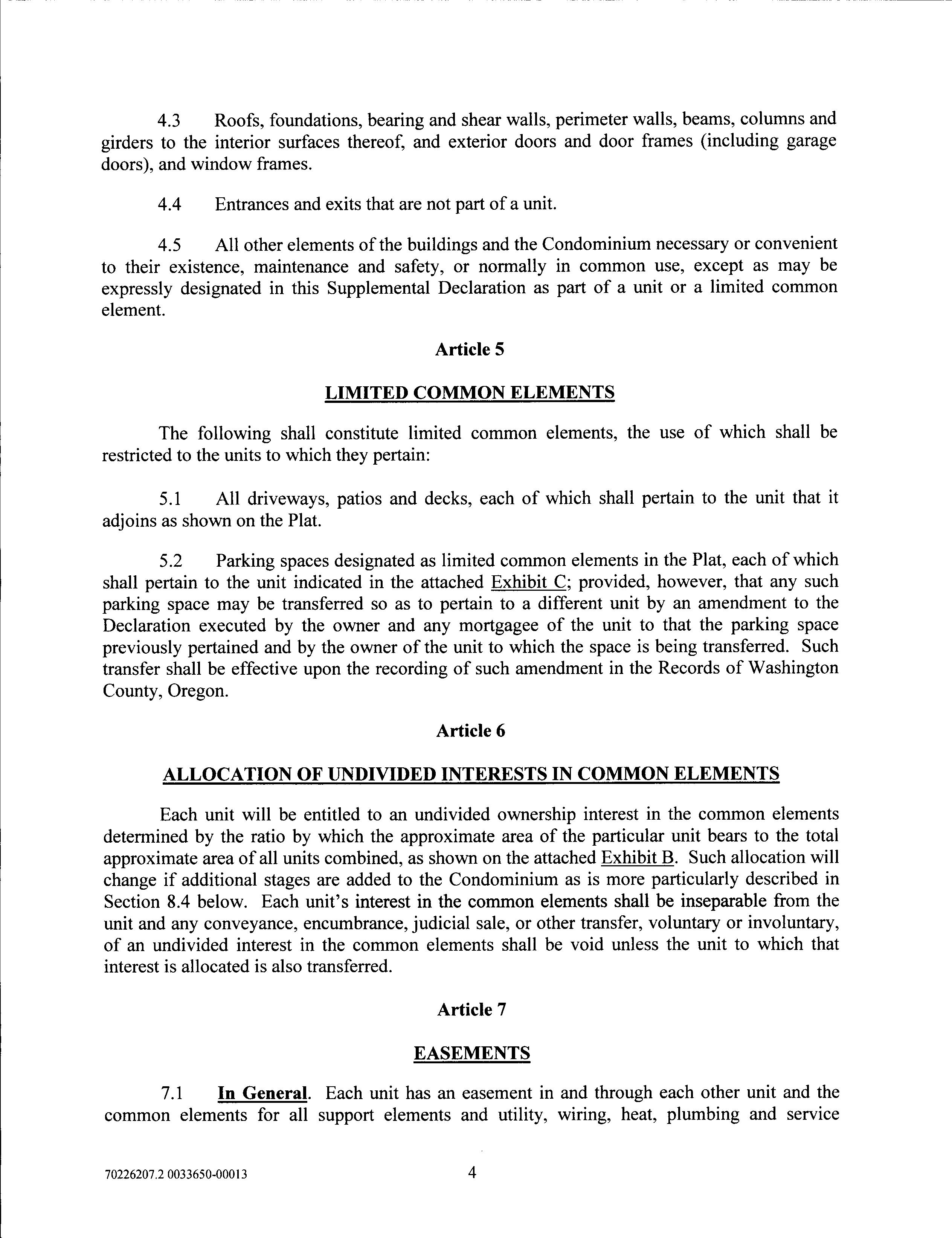 4.3 Roofs, foundations, bearing and shear walls, perimeter walls, beams, columns and girders to the interior surfaces thereof, and exterior doors and door frames (including garage doors), and window frames.

4.4 Entrances and exits that are not part of a unit.

4.5 All other elements of the buildings and the Condominium necessary or convenient to their existence, maintenance and safety, or normally in common use, except as may be expressly designated in this Supplemental Declaration as part of a unit or a limited common element.

Article 5

LIMITED COMMON ELEMENTS

The following shall constitute limited common elements, the use of which shall be restricted to the units to which they pertain:

5.1 All driveways, patios and decks, each of which shall pertain to the unit that it adjoins as shown on the Plat.

5.2 Parking spaces designated as limited common elements in the Plat, each of which shall pertain to the unit indicated in the attached Exhibit C; provided, however, that any such parking space may be transferred so as to pertain to a different unit by an amendment to the Declaration executed by the owner and any mortgagee of the unit to that the parking space previously pertained and by the owner of the unit to which the space is being transferred. Such transfer shall be effective upon the recording of such amendment in the Records of Washington County, Oregon.

Article 6

ALLOCATION OF UNDIVIDED INTERESTS IN COMMON ELEMENTS

Each unit will be entitled to an undivided ownership interest in the common elements determined by the ratio by which the approximate area of the particular unit bears to the total approximate area of all units combined, as shown on the attached Exhibit B. Such allocation will change if additional stages are added to the Condominium as is more particularly described in Section 8.4 below. Each unit's interest in the common elements shall be inseparable from the unit and any conveyance, encumbrance, judicial sale, or other transfer, voluntary or involuntary, of an undivided interest in the common elements shall be void unless the unit to which that interest is allocated is also transferred.

Article 7

EASEMENTS

7.1 In General. Each unit has an easement in and through each other unit and the common elements for all support elements and utility, wiring, heat, plumbing and service

70226207.2 0033650-00013

4